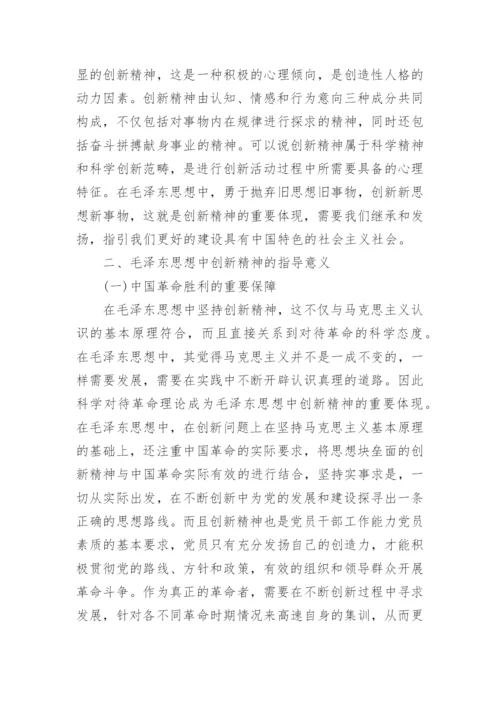 显的创新精神，这是一种积极的心理倾向，是创造性人格的动力因素。创新精神由认知、情感和行为意向三种成分共同构成，不仅包括对事物内在规律进行探求的精神，同时还包括奋斗拼搏献身事业的精神。可以说创新精神属于科学精神和科学创新范畴，是进行创新活动过程中所需要具备的心理特征。在毛泽东思想中，勇于抛弃旧思想旧事物，创新新思想新事物，这就是创新精神的重要体现，需要我们继承和发扬，指引我们更好的建设具有中国特色的社会主义社会。

二、毛泽东思想中创新精神的指导意义

(一)中国革命胜利的重要保障

在毛泽东思想中坚持创新精神，这不仅与马克思主义认识的基本原理符合，而且直接关系到对待革命的科学态度。在毛泽东思想中，其觉得马克思主义并不是一成不变的，一样需要发展，需要在实践中不断开辟认识真理的道路。因此科学对待革命理论成为毛泽东思想中创新精神的重要体现。在毛泽东思想中，在创新问题上在坚持马克思主义基本原理的基础上，还注重中国革命的实际要求，将思想块垒面的创新精神与中国革命实际有效的进行结合，坚持实事求是，一切从实际出发，在不断创新中为党的发展和建设探寻出一条正确的思想路线。而且创新精神也是党员干部工作能力党员素质的基本要求，党员只有充分发扬自己的创造力，才能积极贯彻党的路线、方针和政策，有效的组织和领导群众开展革命斗争。作为真正的革命者，需要在不断创新过程中寻求发展，针对各不同革命时期情况来高速自身的集训，从而更